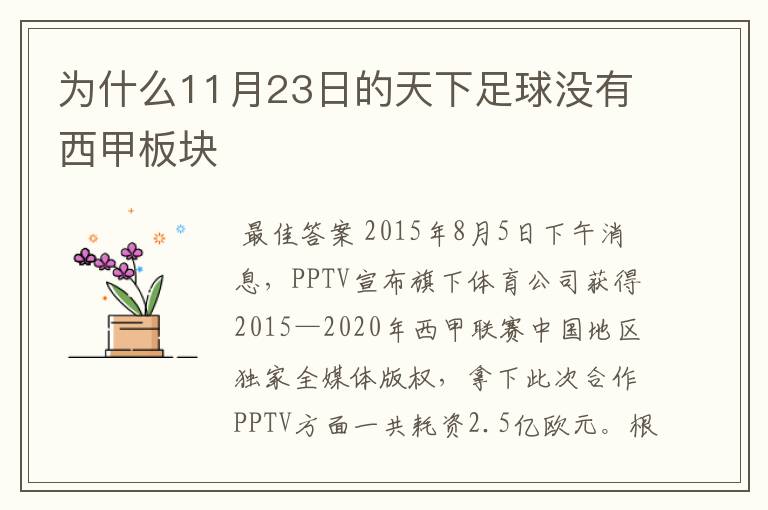 为什么11月23日的天下足球没有西甲板块

最佳答案 2015年8月5日下午消息，PPTV宣布旗下体育公司获得2015—2020年西甲联赛中国地区独家全媒体版权，拿下此次合作PPTV方面一共耗资2.5亿欧元。根